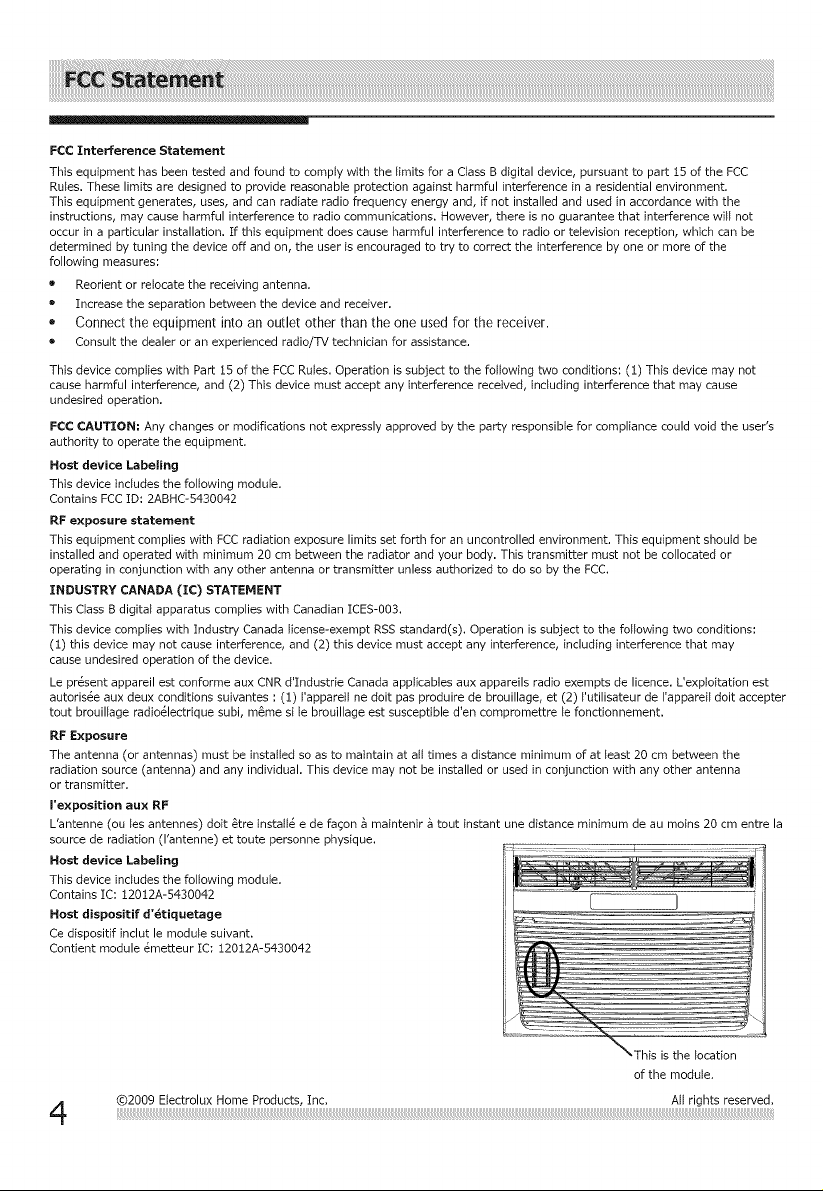 FCC Statement

FCC Interference Statement

This equipment has been tested and found to comply with the limits for a Class B digital device, pursuant to part 15 of the FCC Rules. These limits are designed to provide reasonable protection against harmful interference in a residential environment. This equipment generates, uses, and can radiate radio frequency energy and, if not installed and used in accordance with the instructions, may cause harmful interference to radio communications. However, there is no guarantee that interference will not occur in a particular installation. If this equipment does cause harmful interference to radio or television reception, which can be determined by tuning the device off and on, the user is encouraged to try to correct the interference by one or more of the following measures:

• Reorient or relocate the receiving antenna.
• Increase the separation between the device and receiver.
• Connect the equipment into an outlet other than the one used for the receiver.
• Consult the dealer or an experienced radio/TV technician for assistance.

This device complies with Part 15 of the FCC Rules. Operation is subject to the following two conditions: (1) This device may not cause harmful interference, and (2) This device must accept any interference received, including interference that may cause undesired operation.

FCC CAUTION: Any changes or modifications not expressly approved by the party responsible for compliance could void the user's authority to operate the equipment.

Host device Labeling

This device includes the following module.
Contains FCC ID: 2ABHC-5430042

RF exposure statement

This equipment complies with FCC radiation exposure limits set forth for an uncontrolled environment. This equipment should be installed and operated with minimum 20 cm between the radiator and your body. This transmitter must not be collocated or operating in conjunction with any other antenna or transmitter unless authorized to do so by the FCC.

INDUSTRY CANADA (IC) STATEMENT

This Class B digital apparatus complies with Canadian ICES-003.

This device complies with Industry Canada license-exempt RSS standard(s). Operation is subject to the following two conditions: (1) this device may not cause interference, and (2) this device must accept any interference, including interference that may cause undesired operation of the device.

Le présent appareil est conforme aux CNR d'Industrie Canada applicables aux appareils radio exempts de licence. L'exploitation est autorisée aux deux conditions suivantes : (1) l'appareil ne doit pas produire de brouillage, et (2) l'utilisateur de l'appareil doit accepter tout brouillage radioélectrique subi, même si le brouillage est susceptible d'en compromettre le fonctionnement.

RF Exposure

The antenna (or antennas) must be installed so as to maintain at all times a distance minimum of at least 20 cm between the radiation source (antenna) and any individual. This device may not be installed or used in conjunction with any other antenna or transmitter.

l'exposition aux RF

L'antenne (ou les antennes) doit être installé e de façon à maintenir à tout instant une distance minimum de au moins 20 cm entre la source de radiation (l'antenne) et toute personne physique.

Host device Labeling

This device includes the following module.
Contains IC: 12012A-5430042

Host dispositif d'étiquetage

Ce dispositif inclut le module suivant.
Contient module émetteur IC: 12012A-5430042

This is the location of the module.

4 ©2009 Electrolux Home Products, Inc. All rights reserved.